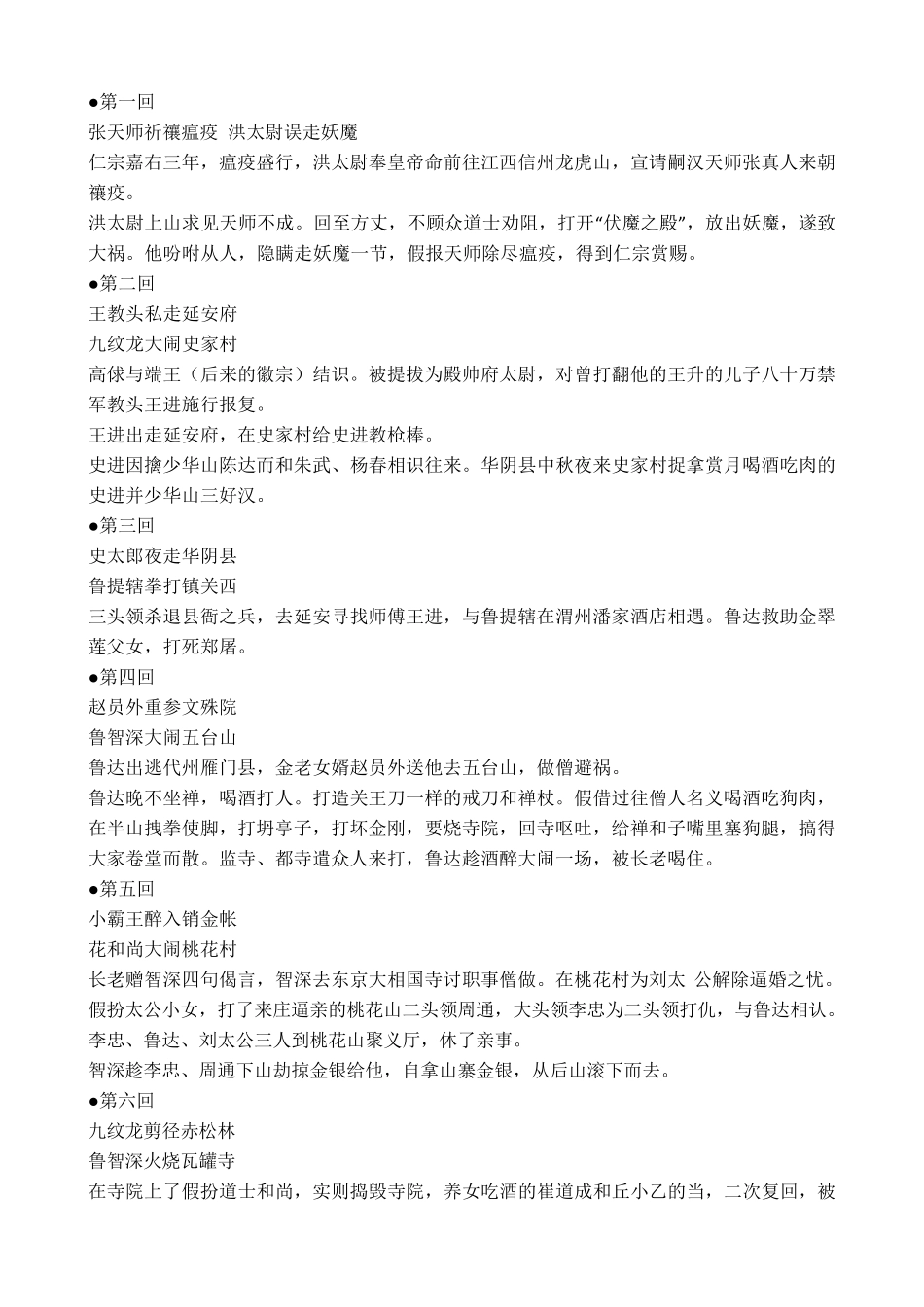 ●第一回
张天师祈禳瘟疫 洪太尉误走妖魔
仁宗嘉右三年，瘟疫盛行，洪太尉奉皇帝命前往江西信州龙虎山，宣请嗣汉天师张真人来朝禳疫。
洪太尉上山求见天师不成。回至方丈，不顾众道士劝阻，打开“伏魔之殿”，放出妖魔，遂致大祸。他吩咐从人，隐瞒走妖魔一节，假报天师除尽瘟疫，得到仁宗赏赐。
●第二回
王教头私走延安府
九纹龙大闹史家村
高俅与端王（后来的徽宗）结识。被提拔为殿帅府太尉，对曾打翻他的王升的儿子八十万禁军教头王进施行报复。
王进出走延安府，在史家村给史进教枪棒。
史进因擒少华山陈达而和朱武、杨春相识往来。华阴县中秋夜来史家村捉拿赏月喝酒吃肉的史进并少华山三好汉。
●第三回
史太郎夜走华阴县
鲁提辖拳打镇关西
三头领杀退县衙之兵，去延安寻找师傅王进，与鲁提辖在渭州潘家酒店相遇。鲁达救助金翠莲父女，打死郑屠。
●第四回
赵员外重参文殊院
鲁智深大闹五台山
鲁达出逃代州雁门县，金老女婿赵员外送他去五台山，做僧避祸。
鲁达晚不坐禅，喝酒打人。打造关王刀一样的戒刀和禅杖。假借过往僧人名义喝酒吃狗肉，在半山拽拳使脚，打坍亭子，打坏金刚，要烧寺院，回寺呕吐，给禅和子嘴里塞狗腿，搞得大家卷堂而散。监寺、都寺遣众人来打，鲁达趁酒醉大闹一场，被长老喝住。
●第五回
小霸王醉入销金帐
花和尚大闹桃花村
长老赠智深四句偈言，智深去东京大相国寺讨职事僧做。在桃花村为刘太 公解除逼婚之忧。假扮太公小女，打了来庄逼亲的桃花山二头领周通，大头领李忠为二头领打仇，与鲁达相认。李忠、鲁达、刘太公三人到桃花山聚义厅，休了亲事。
智深趁李忠、周通下山劫掠金银给他，自拿山寨金银，从后山滚下而去。
●第六回
九纹龙剪径赤松林
鲁智深火烧瓦罐寺
在寺院上了假扮道士和尚，实则捣毁寺院，养女吃酒的崔道成和丘小乙的当，二次复回，被